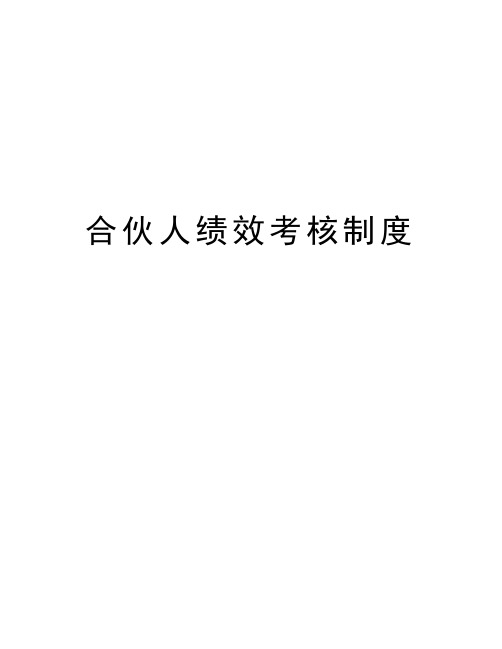 合伙人绩效考核制度